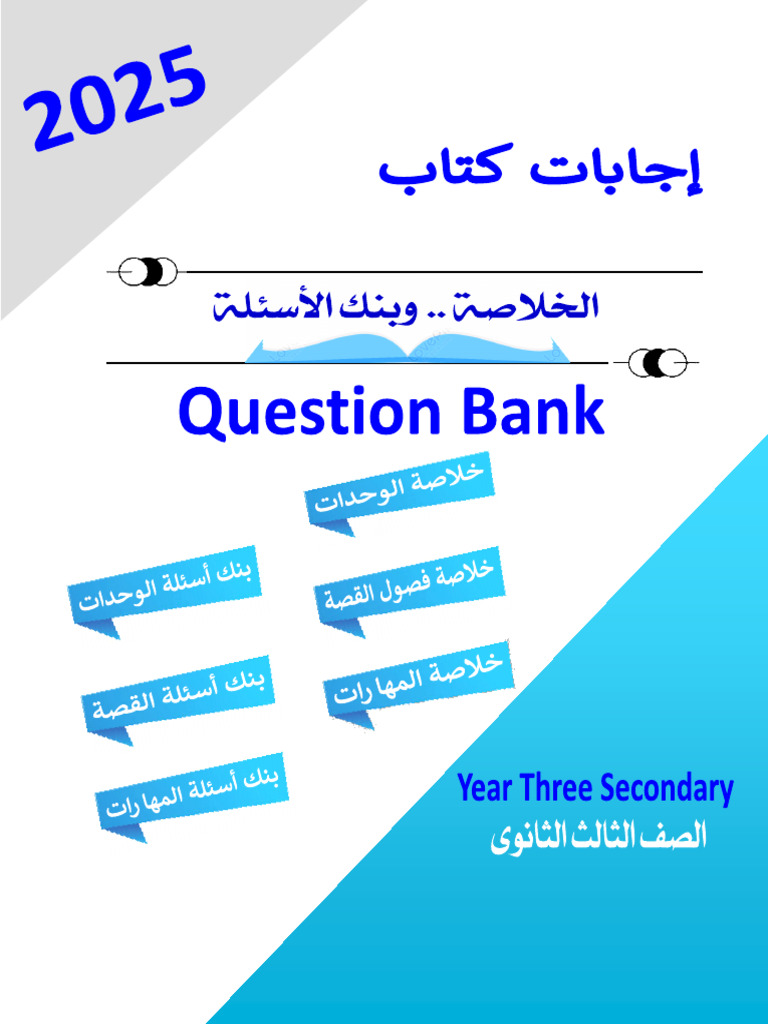 2025

إجابات كتاب

الخلاصة .. وبنك الأسئلة

Question Bank

خلاصة الوحدات

خلاصة فصول القصة

خلاصة المهارات

بنك أسئلة الوحدات

بنك أسئلة القصة

بنك أسئلة المهارات

Year Three Secondary
الصف الثالث الثانوى